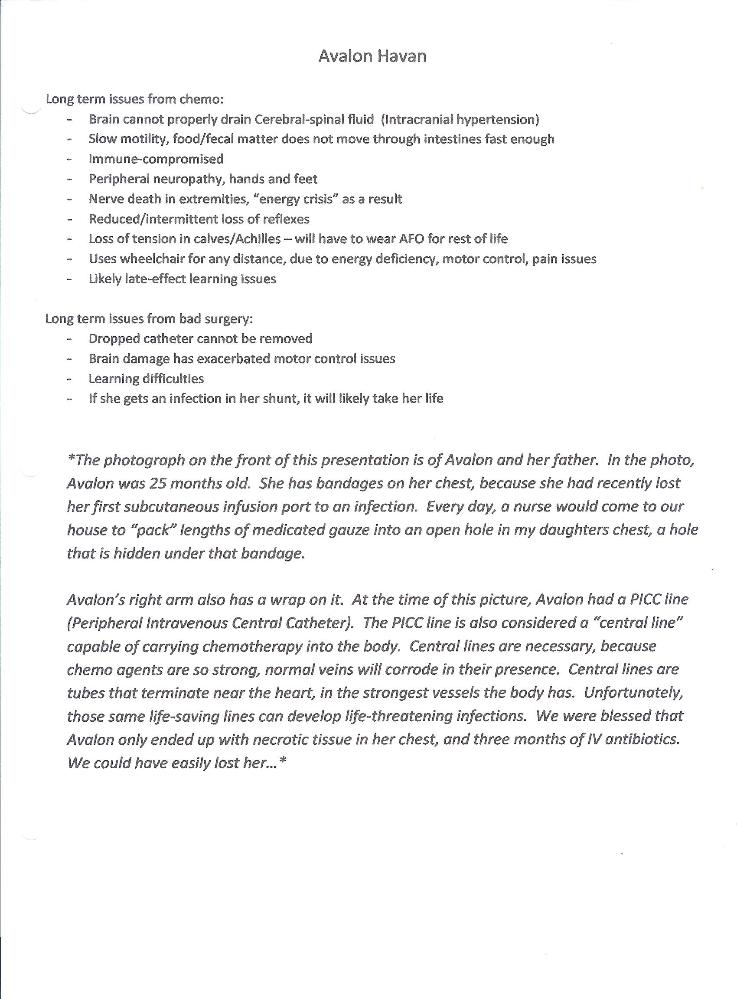 Avalon Havan

Long term issues from chemo:
- Brain cannot properly drain Cerebral-spinal fluid (Intracranial hypertension)
- Slow motility, food/fecal matter does not move through intestines fast enough
- Immune-compromised
- Peripheral neuropathy, hands and feet
- Nerve death in extremities, "energy crisis" as a result
- Reduced/intermittent loss of reflexes
- Loss of tension in calves/Achilles – will have to wear AFO for rest of life
- Uses wheelchair for any distance, due to energy deficiency, motor control, pain issues
- Likely late-effect learning issues

Long term issues from bad surgery:
- Dropped catheter cannot be removed
- Brain damage has exacerbated motor control issues
- Learning difficulties
- If she gets an infection in her shunt, it will likely take her life

*The photograph on the front of this presentation is of Avalon and her father. In the photo, Avalon was 25 months old. She has bandages on her chest, because she had recently lost her first subcutaneous infusion port to an infection. Every day, a nurse would come to our house to "pack" lengths of medicated gauze into an open hole in my daughters chest, a hole that is hidden under that bandage.

Avalon's right arm also has a wrap on it. At the time of this picture, Avalon had a PICC line (Peripheral Intravenous Central Catheter). The PICC line is also considered a "central line" capable of carrying chemotherapy into the body. Central lines are necessary, because chemo agents are so strong, normal veins will corrode in their presence. Central lines are tubes that terminate near the heart, in the strongest vessels the body has. Unfortunately, those same life-saving lines can develop life-threatening infections. We were blessed that Avalon only ended up with necrotic tissue in her chest, and three months of IV antibiotics. We could have easily lost her…*